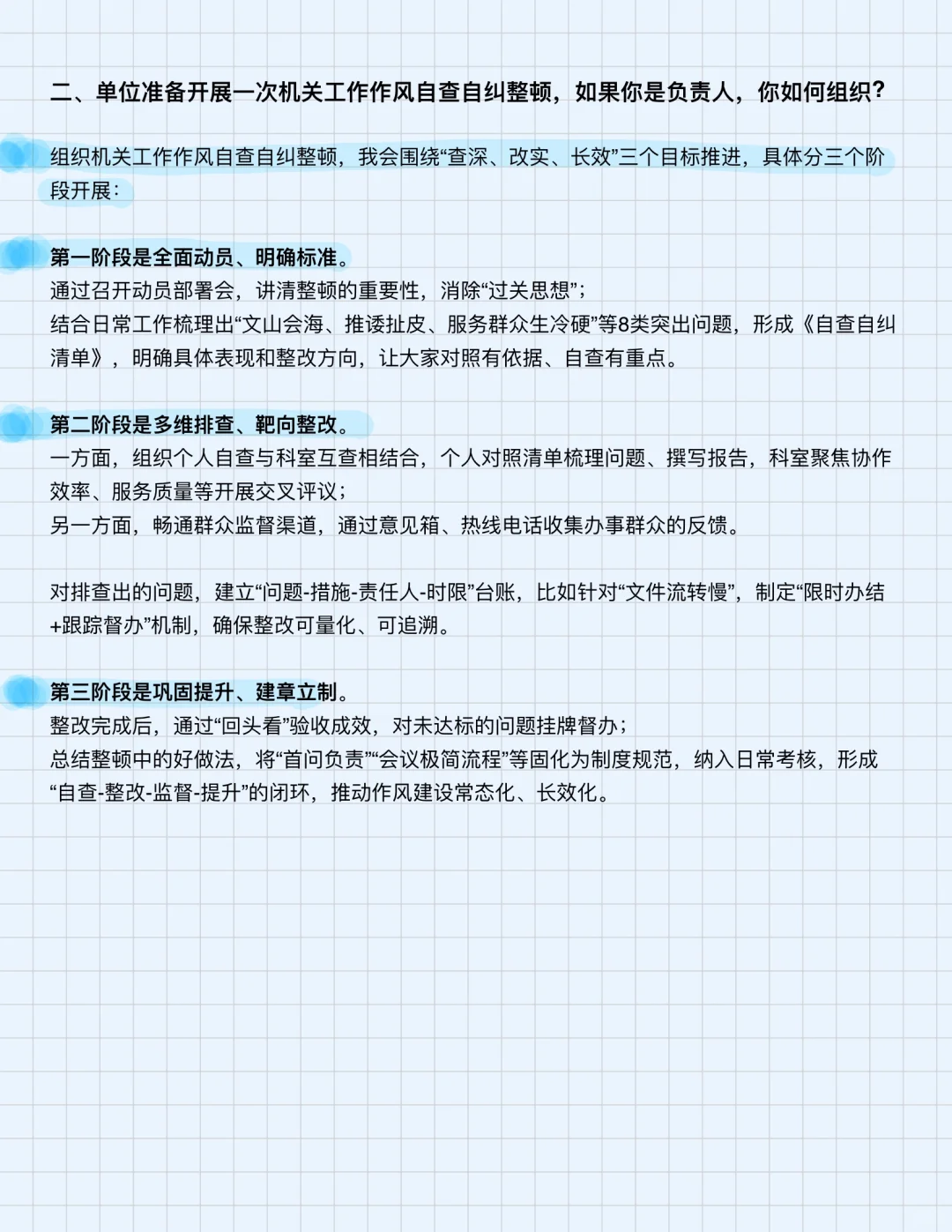 二、单位准备开展一次机关工作作风自查自纠整顿，如果你是负责人，你如何组织？

组织机关工作作风自查自纠整顿，我会围绕“查深、改实、长效”三个目标推进，具体分三个阶段开展：

第一阶段是全面动员、明确标准。
通过召开动员部署会，讲清整顿的重要性，消除“过关思想”；
结合日常工作梳理出“文山会海、推诿扯皮、服务群众生冷硬”等8类突出问题，形成《自查自纠清单》，明确具体表现和整改方向，让大家对照有依据、自查有重点。

第二阶段是多维排查、靶向整改。
一方面，组织个人自查与科室互查相结合，个人对照清单梳理问题、撰写报告，科室聚焦协作效率、服务质量等开展交叉评议；
另一方面，畅通群众监督渠道，通过意见箱、热线电话收集办事群众的反馈。

对排查出的问题，建立“问题-措施-责任人-时限”台账，比如针对“文件流转慢”，制定“限时办结+跟踪督办”机制，确保整改可量化、可追溯。

第三阶段是巩固提升、建章立制。
整改完成后，通过“回头看”验收成效，对未达标的问题挂牌督办；
总结整顿中的好做法，将“首问负责”“会议极简流程”等固化为制度规范，纳入日常考核，形成“自查-整改-监督-提升”的闭环，推动作风建设常态化、长效化。